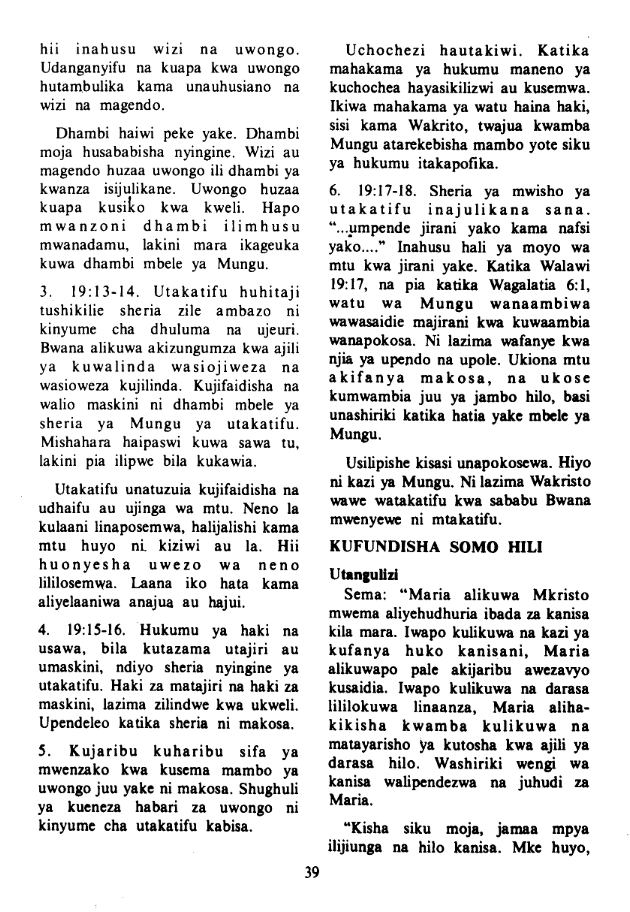 hii inahusu wizi na uwongo. Udanganyifu na kuapa kwa uwongo hutambulika kama unauhusiano na wizi na magendo.

Dhambi haiwi peke yake. Dhambi moja husababisha nyingine. Wizi au magendo huzaa uwongo ili dhambi ya kwanza isijulikane. Uwongo huzaa kuapa kusiko kwa kweli. Hapo mwanzoni dhambi ilimhusu mwanadamu, lakini mara ikageuka kuwa dhambi mbele ya Mungu.

3. 19:13-14. Utakatifu huhitaji tushikilie sheria zile ambazo ni kinyume cha dhuluma na ujeuri. Bwana alikuwa akizungumza kwa ajili ya kuwalinda wasiojiweza na wasioweza kujilinda. Kujifaidisha na walio maskini ni dhambi mbele ya sheria ya Mungu ya utakatifu. Mishahara haipaswi kuwa sawa tu, lakini pia ilipwe bila kukawia.

Utakatifu unatuzuia kujifaidisha na udhaifu au ujinga wa mtu. Neno la kulaani linaposemwa, halijalishi kama mtu huyo ni kiziwi au la. Hii huonyesha uwezo wa neno lililosemwa. Laana iko hata kama aliyelaaniwa anajua au hajui.

4. 19:15-16. Hukumu ya haki na usawa, bila kutazama utajiri au umaskini, ndiyo sheria nyingine ya utakatifu. Haki za matajiri na haki za maskini, lazima zilindwe kwa ukweli. Upendeleo katika sheria ni makosa.

5. Kujaribu kuharibu sifa ya mwenzako kwa kusema mambo ya uwongo juu yake ni makosa. Shughuli ya kueneza habari za uwongo ni kinyume cha utakatifu kabisa.

Uchochezi hautakiwi. Katika mahakama ya hukumu maneno ya kuchochea hayasikilizwi au kusemwa. Ikiwa mahakama ya watu haina haki, sisi kama Wakrito, twajua kwamba Mungu atarekebisha mambo yote siku ya hukumu itakapofika.

6. 19:17-18. Sheria ya mwisho ya utakatifu inajulikana sana. "...umpende jirani yako kama nafsi yako...." Inahusu hali ya moyo wa mtu kwa jirani yake. Katika Walawi 19:17, na pia katika Wagalatia 6:1, watu wa Mungu wanaambiwa wawasaidie majirani kwa kuwaambia wanapokosa. Ni lazima wafanye kwa njia ya upendo na upole. Ukiona mtu akifanya makosa, na ukose kumwambia juu ya jambo hilo, basi unashiriki katika hatia yake mbele ya Mungu.

Usilipishe kisasi unapokosewa. Hiyo ni kazi ya Mungu. Ni lazima Wakristo wawe watakatifu kwa sababu Bwana mwenyewe ni mtakatifu.

KUFUNDISHA SOMO HILI

Utangulizi

Sema: "Maria alikuwa Mkristo mwema aliyehudhuria ibada za kanisa kila mara. Iwapo kulikuwa na kazi ya kufanya huko kanisani, Maria alikuwapo pale akijaribu awezavyo kusaidia. Iwapo kulikuwa na darasa lililokuwa linaanza, Maria alihakikisha kwamba kulikuwa na matayarisho ya kutosha kwa ajili ya darasa hilo. Washiriki wengi wa kanisa walipendezwa na juhudi za Maria.

"Kisha siku moja, jamaa mpya ilijiunga na hilo kanisa. Mke huyo,

39